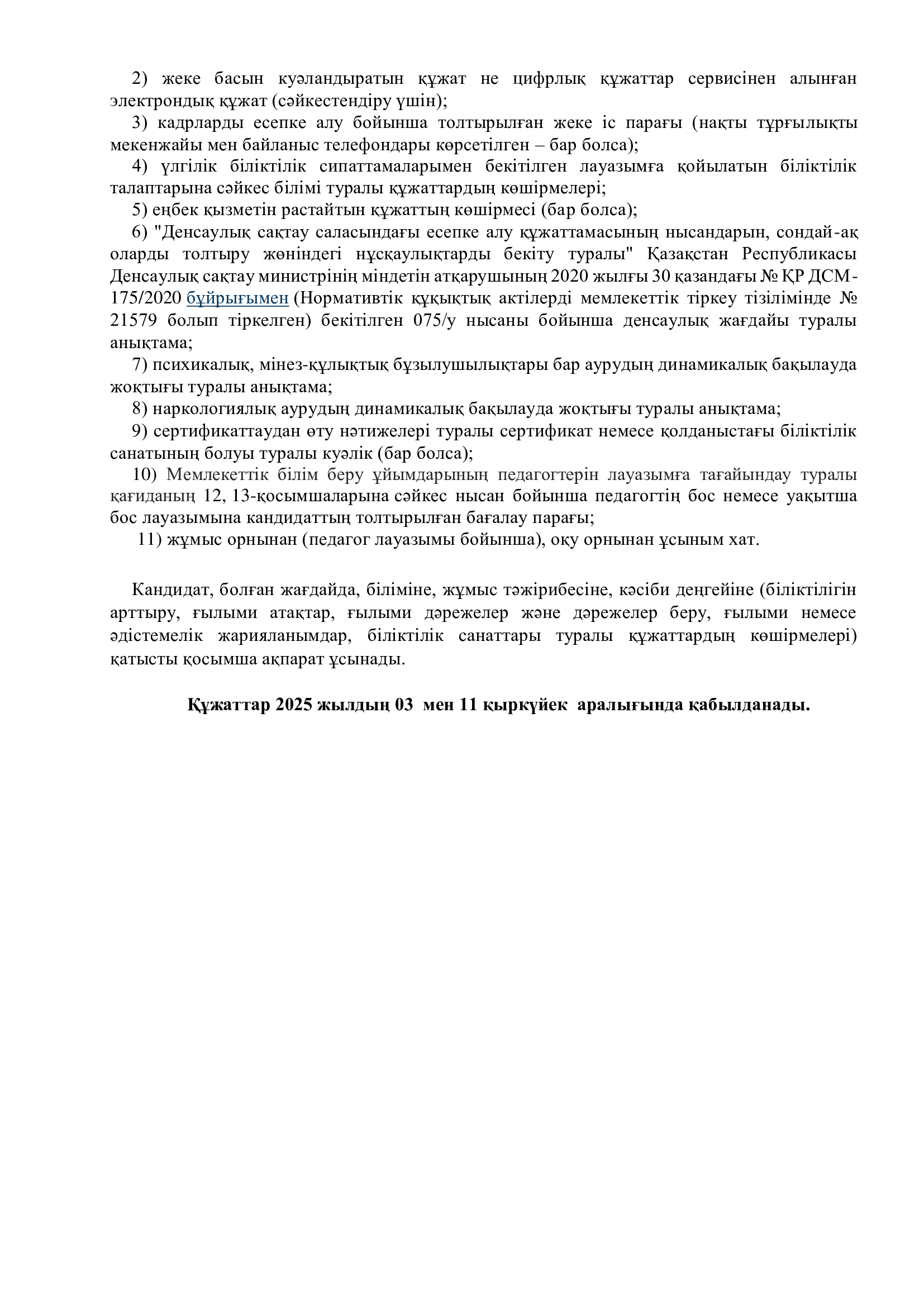 2) жеке басын куәландыратын құжат не цифрлық құжаттар сервисінен алынған электрондық құжат (сәйкестендіру үшін);

3) кадрларды есепке алу бойынша толтырылған жеке іс парағы (нақты тұрғылықты мекенжайы мен байланыс телефондары көрсетілген – бар болса);

4) үлгілік біліктілік сипаттамаларымен бекітілген лауазымға қойылатын біліктілік талаптарына сәйкес білімі туралы құжаттардың көшірмелері;

5) еңбек қызметін растайтын құжаттың көшірмесі (бар болса);

6) "Денсаулық сақтау саласындағы есепке алу құжаттамасының нысандарын, сондай-ақ оларды толтыру жөніндегі нұсқаулықтарды бекіту туралы" Қазақстан Республикасы Денсаулық сақтау министрінің міндетін атқарушының 2020 жылғы 30 қазандағы № ҚР ДСМ-175/2020 бұйрығымен (Нормативтік құқықтық актілерді мемлекеттік тіркеу тізілімінде № 21579 болып тіркелген) бекітілген 075/у нысаны бойынша денсаулық жағдайы туралы анықтама;

7) психикалық, мінез-құлықтық бұзылушылықтары бар аурудың динамикалық бақылауда жоқтығы туралы анықтама;

8) наркологиялық аурудың динамикалық бақылауда жоқтығы туралы анықтама;

9) сертификаттаудан өту нәтижелері туралы сертификат немесе қолданыстағы біліктілік санатының болуы туралы куәлік (бар болса);

10) Мемлекеттік білім беру ұйымдарының педагогтерін лауазымға тағайындау туралы қағиданың 12, 13-қосымшаларына сәйкес нысан бойынша педагогтің бос немесе уақытша бос лауазымына кандидаттың толтырылған бағалау парағы;

11) жұмыс орнынан (педагог лауазымы бойынша), оқу орнынан ұсыным хат.

Кандидат, болған жағдайда, біліміне, жұмыс тәжірибесіне, кәсіби деңгейіне (біліктілігін арттыру, ғылыми атақтар, ғылыми дәрежелер және дәрежелер беру, ғылыми немесе әдістемелік жарияланымдар, біліктілік санаттары туралы құжаттардың көшірмелері) қатысты қосымша ақпарат ұсынады.

Құжаттар 2025 жылдың 03 мен 11 қыркүйек аралығында қабылданады.